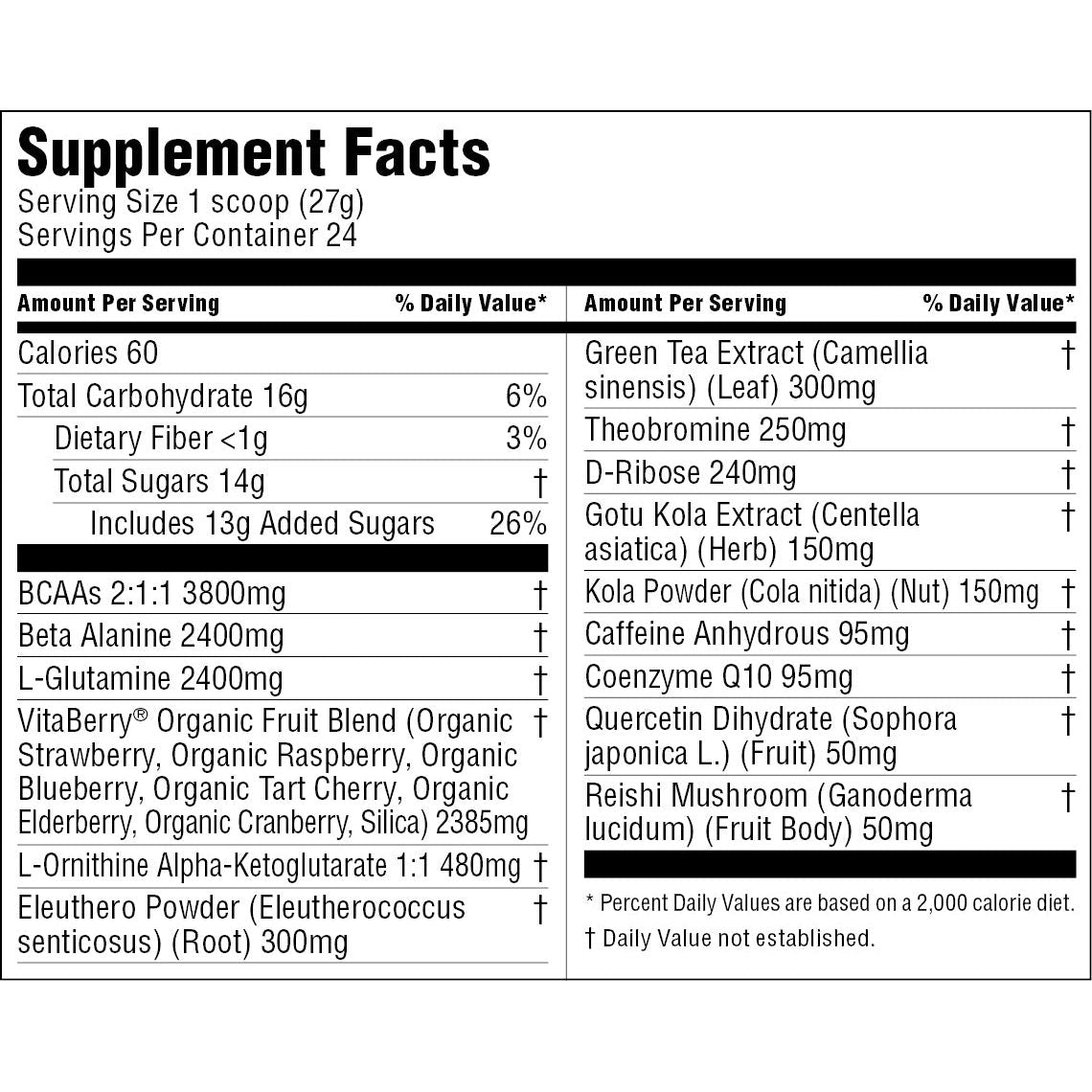 Supplement Facts
Serving Size 1 scoop (27g)
Servings Per Container 24

| Amount Per Serving | % Daily Value* |
|---|---|
| Calories 60 | |
| Total Carbohydrate 16g | 6% |
| Dietary Fiber <1g | 3% |
| Total Sugars 14g | † |
| Includes 13g Added Sugars | 26% |
| BCAAs 2:1:1 3800mg | † |
| Beta Alanine 2400mg | † |
| L-Glutamine 2400mg | † |
| VitaBerry® Organic Fruit Blend (Organic Strawberry, Organic Raspberry, Organic Blueberry, Organic Tart Cherry, Organic Elderberry, Organic Cranberry, Silica) 2385mg | † |
| L-Ornithine Alpha-Ketoglutarate 1:1 480mg | † |
| Eleuthero Powder (Eleutherococcus senticosus) (Root) 300mg | † |

| Amount Per Serving | % Daily Value* |
|---|---|
| Green Tea Extract (Camellia sinensis) (Leaf) 300mg | † |
| Theobromine 250mg | † |
| D-Ribose 240mg | † |
| Gotu Kola Extract (Centella asiatica) (Herb) 150mg | † |
| Kola Powder (Cola nitida) (Nut) 150mg | † |
| Caffeine Anhydrous 95mg | † |
| Coenzyme Q10 95mg | † |
| Quercetin Dihydrate (Sophora japonica L.) (Fruit) 50mg | † |
| Reishi Mushroom (Ganoderma lucidum) (Fruit Body) 50mg | † |

* Percent Daily Values are based on a 2,000 calorie diet.
† Daily Value not established.